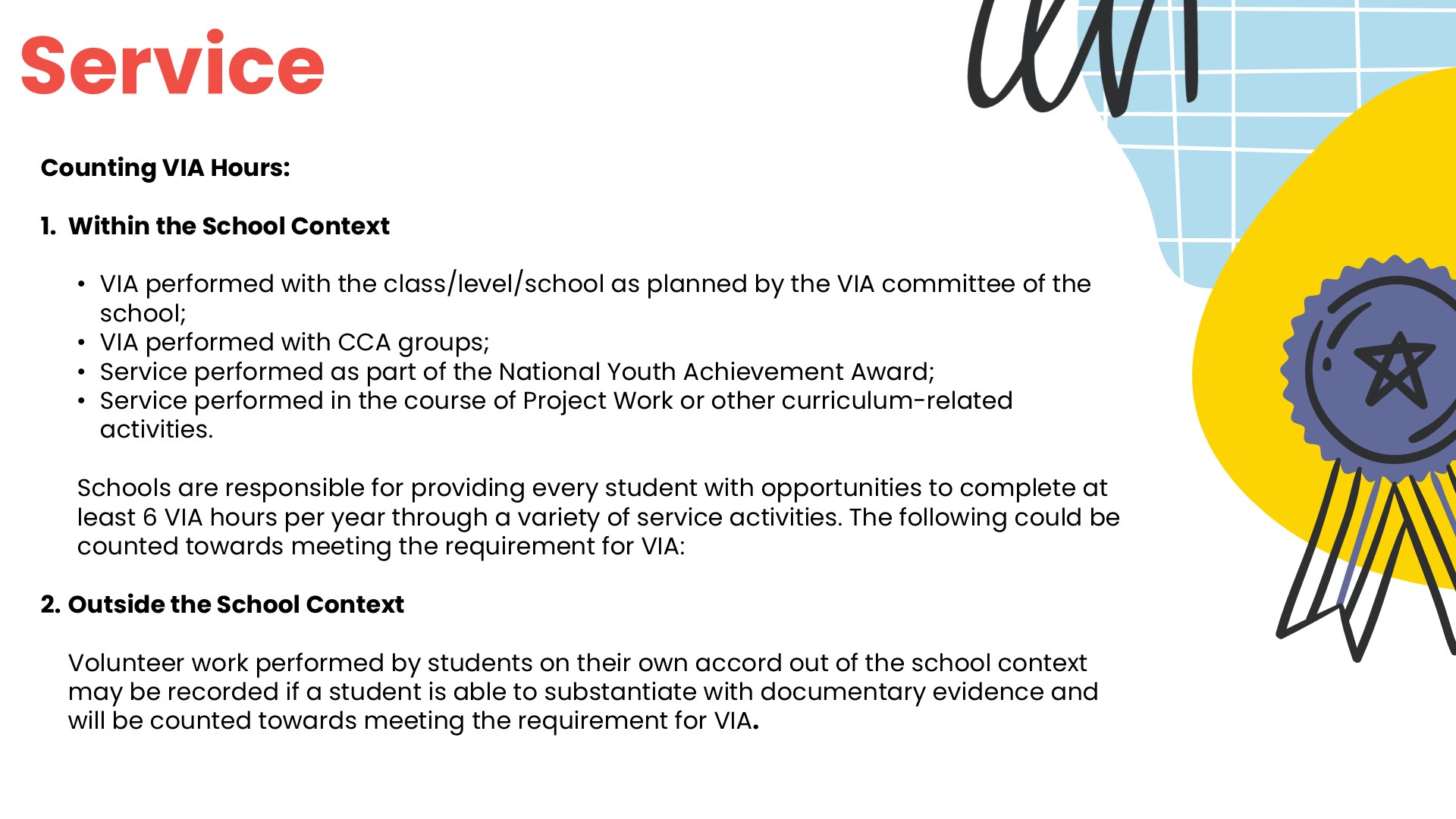 Service

Counting VIA Hours:

1. Within the School Context

• VIA performed with the class/level/school as planned by the VIA committee of the school;
• VIA performed with CCA groups;
• Service performed as part of the National Youth Achievement Award;
• Service performed in the course of Project Work or other curriculum-related activities.

Schools are responsible for providing every student with opportunities to complete at least 6 VIA hours per year through a variety of service activities. The following could be counted towards meeting the requirement for VIA:

2. Outside the School Context

Volunteer work performed by students on their own accord out of the school context may be recorded if a student is able to substantiate with documentary evidence and will be counted towards meeting the requirement for VIA.